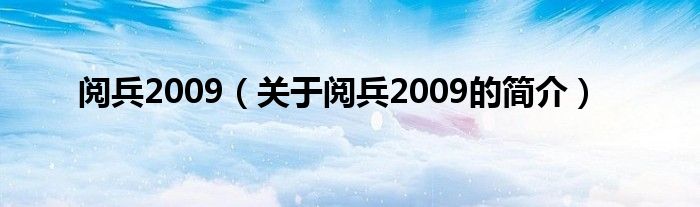 阅兵2009（关于阅兵2009的简介）